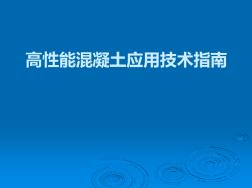 高性能混凝土应用技术指南